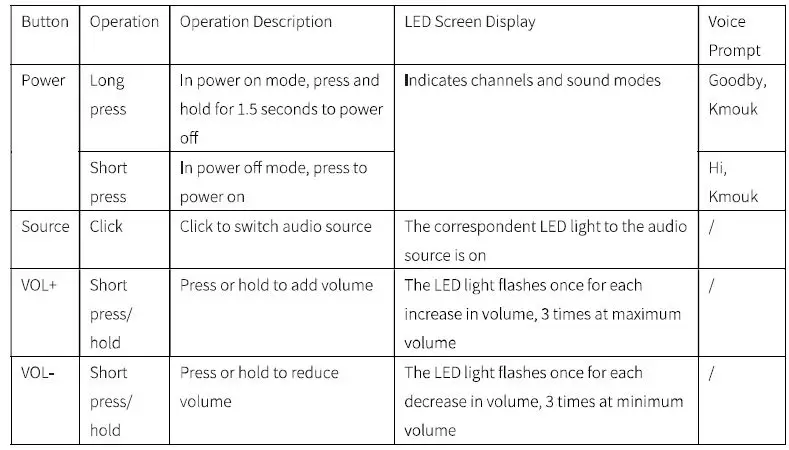 | Button | Operation | Operation Description | LED Screen Display | Voice Prompt |
|---|---|---|---|---|
| Power | Long press | In power on mode, press and hold for 1.5 seconds to power off | Indicates channels and sound modes | Goodby, Kmouk |
| | Short press | In power off mode, press to power on | | Hi, Kmouk |
| Source | Click | Click to switch audio source | The correspondent LED light to the audio source is on | / |
| VOL+ | Short press/ hold | Press or hold to add volume | The LED light flashes once for each increase in volume, 3 times at maximum volume | / |
| VOL- | Short press/ hold | Press or hold to reduce volume | The LED light flashes once for each decrease in volume, 3 times at minimum volume | / |